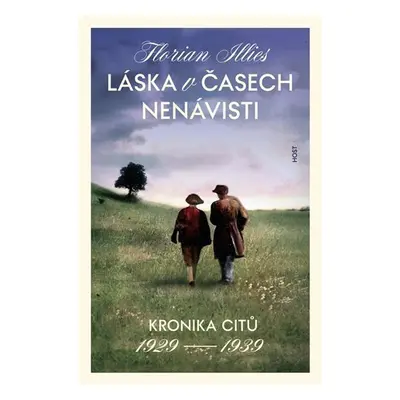 Florian Illies
LÁSKA v ČASECH NENÁVISTI

HOST

KRONIKA CITŮ
1929 — 1939